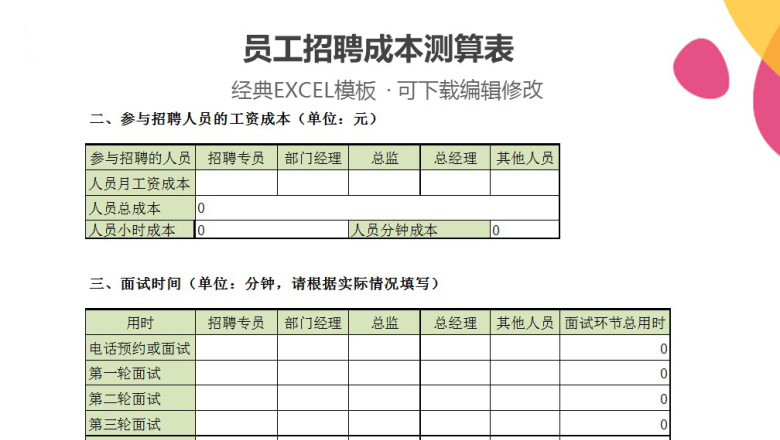 员工招聘成本测算表

经典EXCEL模板 · 可下载编辑修改

二、参与招聘人员的工资成本（单位：元）

| 参与招聘的人员 | 招聘专员 | 部门经理 | 总监 | 总经理 | 其他人员 |
|---|---|---|---|---|---|
| 人员月工资成本 | | | | | |
| 人员总成本 | 0 | | | | |
| 人员小时成本 | 0 | | 人员分钟成本 | | 0 |

三、面试时间（单位：分钟，请根据实际情况填写）

| 用时 | 招聘专员 | 部门经理 | 总监 | 总经理 | 其他人员 | 面试环节总用时 |
|---|---|---|---|---|---|---|
| 电话预约或面试 | | | | | | 0 |
| 第一轮面试 | | | | | | 0 |
| 第二轮面试 | | | | | | 0 |
| 第三轮面试 | | | | | | 0 |